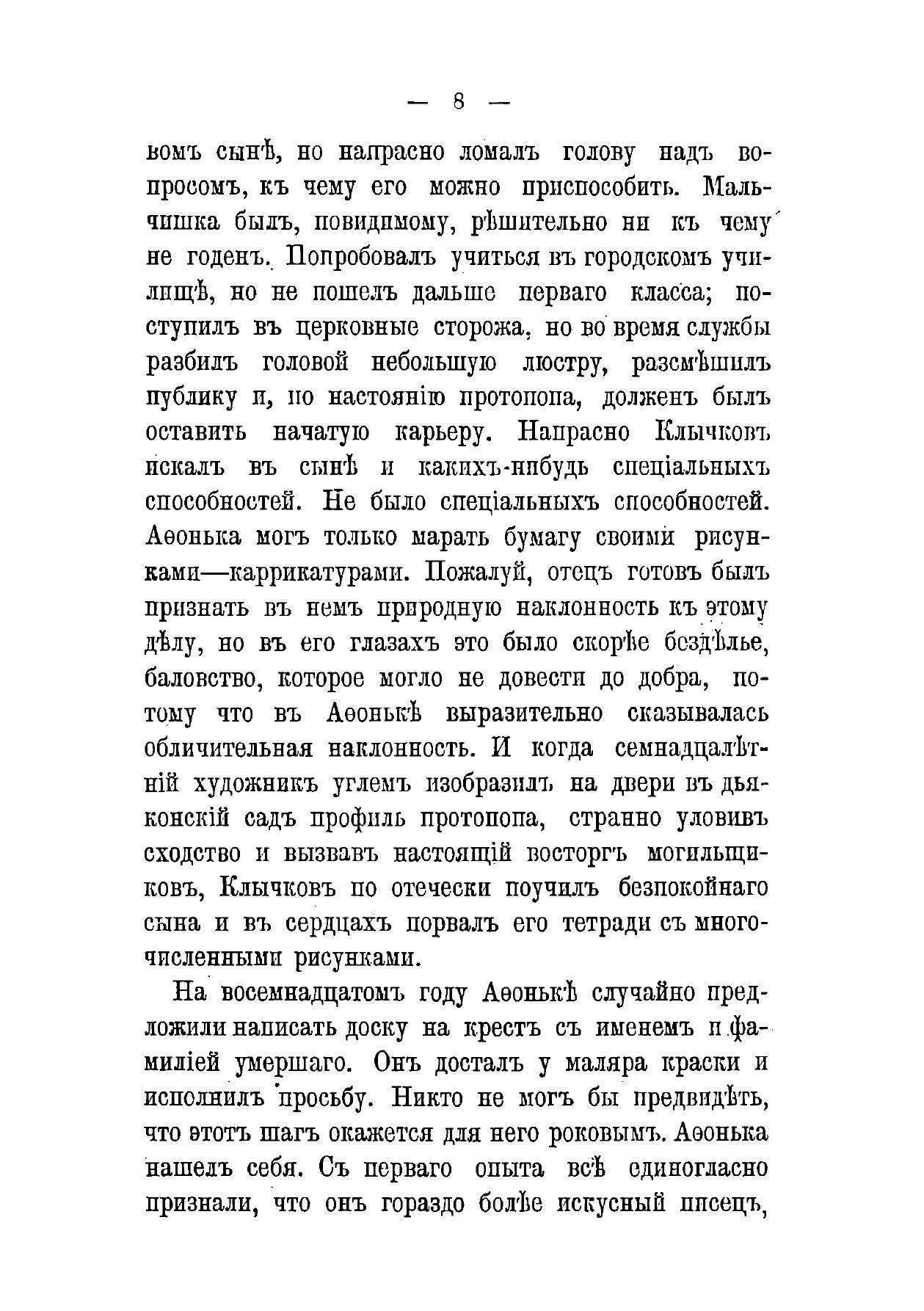 — 8 —

вомъ сынѣ, но напрасно ломалъ голову надъ вопросомъ, къ чему его можно приспособить. Мальчишка былъ, повидимому, рѣшительно ни къ чему не годенъ. Попробовалъ учиться въ городскомъ училищѣ, но не пошелъ дальше перваго класса; поступилъ въ церковные сторожа, но во время службы разбилъ головой небольшую люстру, разсмѣшилъ публику и, по настоянію протопопа, долженъ былъ оставить начатую карьеру. Напрасно Клычковъ искалъ въ сынѣ и какихъ-нибудь спеціальныхъ способностей. Не было спеціальныхъ способностей. Аѳонька могъ только марать бумагу своими рисунками—каррикатурами. Пожалуй, отецъ готовъ былъ признать въ немъ природную наклонность къ этому дѣлу, но въ его глазахъ это было скорѣе бездѣлье, баловство, которое могло не довести до добра, потому что въ Аѳонькѣ выразительно сказывалась обличительная наклонность. И когда семнадцалѣтній художникъ углемъ изобразилъ на двери въ дьяконскій садъ профиль протопопа, странно уловивъ сходство и вызвавъ настоящій восторгъ могильщиковъ, Клычковъ по отечески поучилъ безпокойнаго сына и въ сердцахъ порвалъ его тетради съ многочисленными рисунками.

На восемнадцатомъ году Аѳонькѣ случайно предложили написать доску на крестъ съ именемъ и фамиліей умершаго. Онъ досталъ у маляра краски и исполнилъ просьбу. Никто не могъ бы предвидѣть, что этотъ шагъ окажется для него роковымъ. Аѳонька нашелъ себя. Съ перваго опыта всѣ единогласно признали, что онъ гораздо болѣе искусный писецъ,